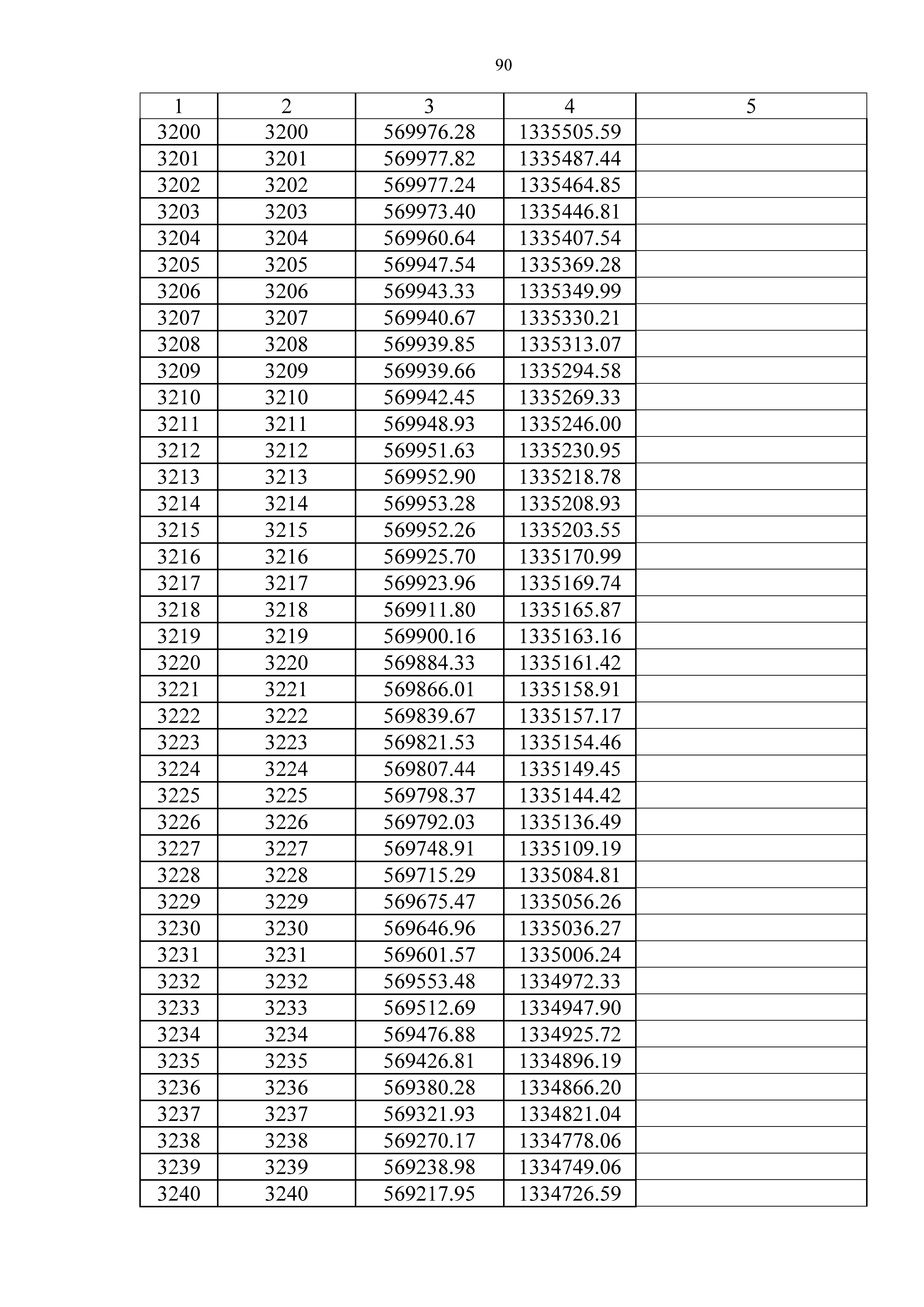 90

| 1 | 2 | 3 | 4 | 5 |
|---|---|---|---|---|
| 3200 | 3200 | 569976.28 | 1335505.59 | |
| 3201 | 3201 | 569977.82 | 1335487.44 | |
| 3202 | 3202 | 569977.24 | 1335464.85 | |
| 3203 | 3203 | 569973.40 | 1335446.81 | |
| 3204 | 3204 | 569960.64 | 1335407.54 | |
| 3205 | 3205 | 569947.54 | 1335369.28 | |
| 3206 | 3206 | 569943.33 | 1335349.99 | |
| 3207 | 3207 | 569940.67 | 1335330.21 | |
| 3208 | 3208 | 569939.85 | 1335313.07 | |
| 3209 | 3209 | 569939.66 | 1335294.58 | |
| 3210 | 3210 | 569942.45 | 1335269.33 | |
| 3211 | 3211 | 569948.93 | 1335246.00 | |
| 3212 | 3212 | 569951.63 | 1335230.95 | |
| 3213 | 3213 | 569952.90 | 1335218.78 | |
| 3214 | 3214 | 569953.28 | 1335208.93 | |
| 3215 | 3215 | 569952.26 | 1335203.55 | |
| 3216 | 3216 | 569925.70 | 1335170.99 | |
| 3217 | 3217 | 569923.96 | 1335169.74 | |
| 3218 | 3218 | 569911.80 | 1335165.87 | |
| 3219 | 3219 | 569900.16 | 1335163.16 | |
| 3220 | 3220 | 569884.33 | 1335161.42 | |
| 3221 | 3221 | 569866.01 | 1335158.91 | |
| 3222 | 3222 | 569839.67 | 1335157.17 | |
| 3223 | 3223 | 569821.53 | 1335154.46 | |
| 3224 | 3224 | 569807.44 | 1335149.45 | |
| 3225 | 3225 | 569798.37 | 1335144.42 | |
| 3226 | 3226 | 569792.03 | 1335136.49 | |
| 3227 | 3227 | 569748.91 | 1335109.19 | |
| 3228 | 3228 | 569715.29 | 1335084.81 | |
| 3229 | 3229 | 569675.47 | 1335056.26 | |
| 3230 | 3230 | 569646.96 | 1335036.27 | |
| 3231 | 3231 | 569601.57 | 1335006.24 | |
| 3232 | 3232 | 569553.48 | 1334972.33 | |
| 3233 | 3233 | 569512.69 | 1334947.90 | |
| 3234 | 3234 | 569476.88 | 1334925.72 | |
| 3235 | 3235 | 569426.81 | 1334896.19 | |
| 3236 | 3236 | 569380.28 | 1334866.20 | |
| 3237 | 3237 | 569321.93 | 1334821.04 | |
| 3238 | 3238 | 569270.17 | 1334778.06 | |
| 3239 | 3239 | 569238.98 | 1334749.06 | |
| 3240 | 3240 | 569217.95 | 1334726.59 | |